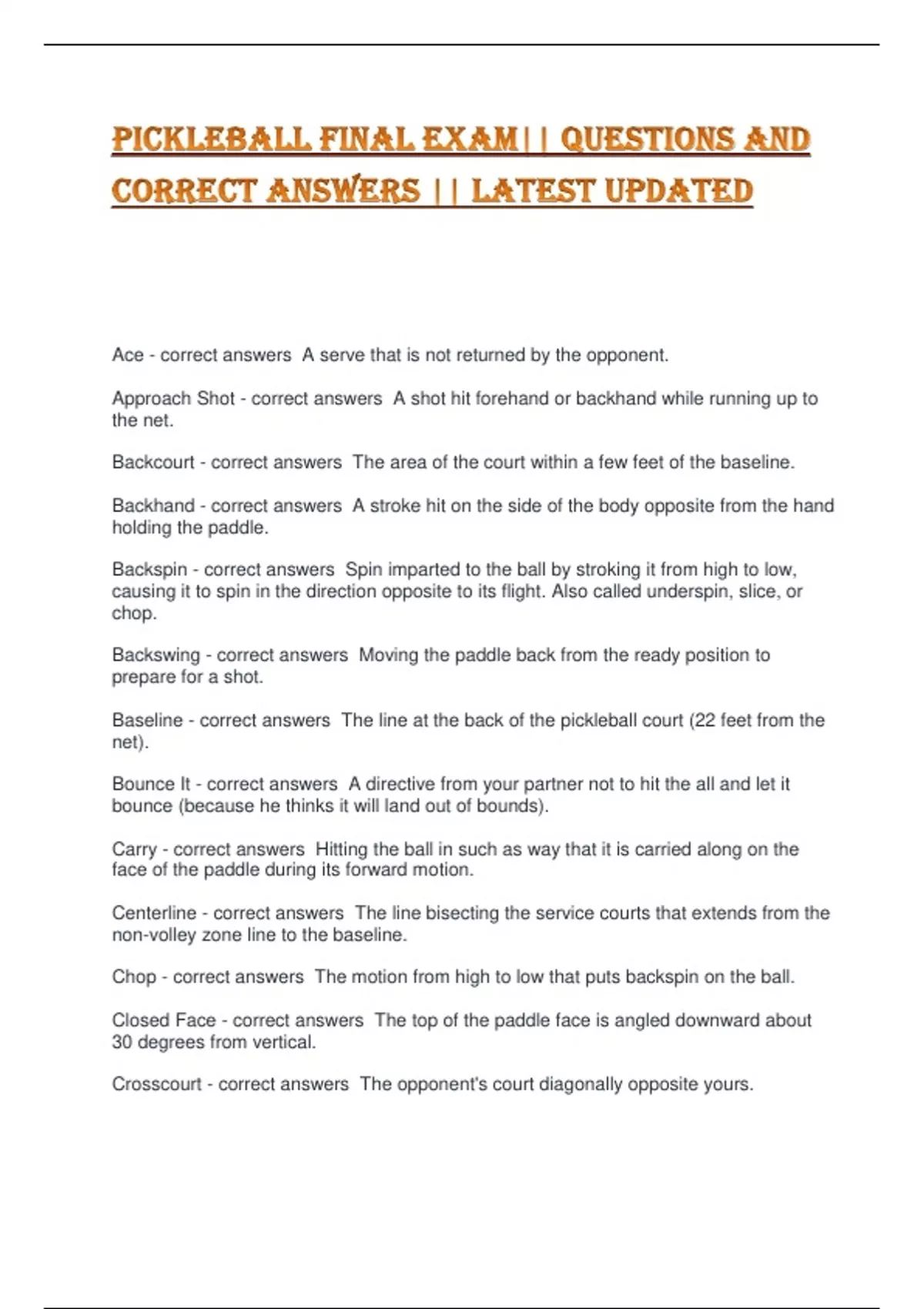 PICKLEBALL FINAL EXAM|| QUESTIONS AND CORRECT ANSWERS || LATEST UPDATED

Ace - correct answers A serve that is not returned by the opponent.

Approach Shot - correct answers A shot hit forehand or backhand while running up to the net.

Backcourt - correct answers The area of the court within a few feet of the baseline.

Backhand - correct answers A stroke hit on the side of the body opposite from the hand holding the paddle.

Backspin - correct answers Spin imparted to the ball by stroking it from high to low, causing it to spin in the direction opposite to its flight. Also called underspin, slice, or chop.

Backswing - correct answers Moving the paddle back from the ready position to prepare for a shot.

Baseline - correct answers The line at the back of the pickleball court (22 feet from the net).

Bounce It - correct answers A directive from your partner not to hit the all and let it bounce (because he thinks it will land out of bounds).

Carry - correct answers Hitting the ball in such as way that it is carried along on the face of the paddle during its forward motion.

Centerline - correct answers The line bisecting the service courts that extends from the non-volley zone line to the baseline.

Chop - correct answers The motion from high to low that puts backspin on the ball.

Closed Face - correct answers The top of the paddle face is angled downward about 30 degrees from vertical.

Crosscourt - correct answers The opponent's court diagonally opposite yours.